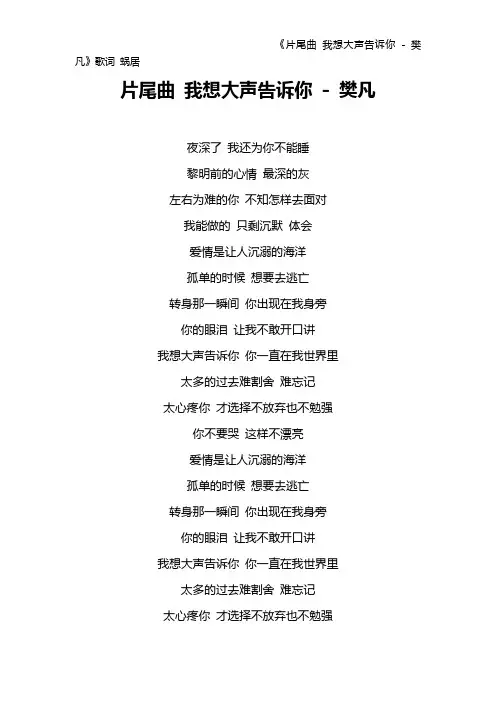 《片尾曲 我想大声告诉你 - 樊凡》歌词 蜗居

片尾曲 我想大声告诉你 - 樊凡

夜深了 我还为你不能睡
黎明前的心情 最深的灰
左右为难的你 不知怎样去面对
我能做的 只剩沉默 体会
爱情是让人沉溺的海洋
孤单的时候 想要去逃亡
转身那一瞬间 你出现在我身旁
你的眼泪 让我不敢开口讲
我想大声告诉你 你一直在我世界里
太多的过去难割舍 难忘记
太心疼你 才选择不放弃也不勉强
你不要哭 这样不漂亮
爱情是让人沉溺的海洋
孤单的时候 想要去逃亡
转身那一瞬间 你出现在我身旁
你的眼泪 让我不敢开口讲
我想大声告诉你 你一直在我世界里
太多的过去难割舍 难忘记
太心疼你 才选择不放弃也不勉强